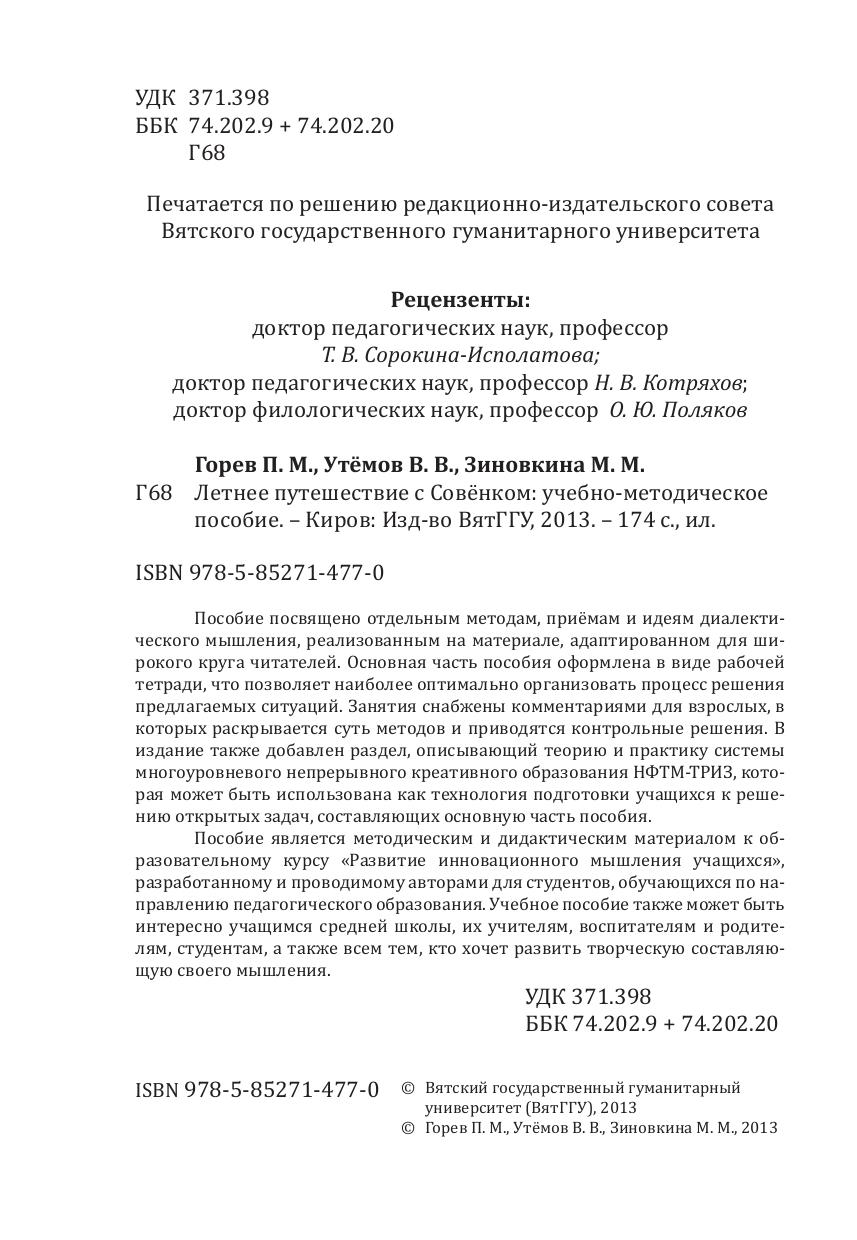 УДК 371.398
ББК 74.202.9 + 74.202.20
Г68

Печатается по решению редакционно-издательского совета
Вятского государственного гуманитарного университета

Рецензенты:
доктор педагогических наук, профессор
Т. В. Сорокина-Исполатова;
доктор педагогических наук, профессор Н. В. Котряхов;
доктор филологических наук, профессор О. Ю. Поляков

Горев П. М., Утёмов В. В., Зиновкина М. М.
Г68 Летнее путешествие с Совёнком: учебно-методическое пособие. – Киров: Изд-во ВятГГУ, 2013. – 174 с., ил.

ISBN 978-5-85271-477-0

Пособие посвящено отдельным методам, приёмам и идеям диалектического мышления, реализованным на материале, адаптированном для широкого круга читателей. Основная часть пособия оформлена в виде рабочей тетради, что позволяет наиболее оптимально организовать процесс решения предлагаемых ситуаций. Занятия снабжены комментариями для взрослых, в которых раскрывается суть методов и приводятся контрольные решения. В издание также добавлен раздел, описывающий теорию и практику системы многоуровневого непрерывного креативного образования НФТМ-ТРИЗ, которая может быть использована как технология подготовки учащихся к решению открытых задач, составляющих основную часть пособия.

Пособие является методическим и дидактическим материалом к образовательному курсу «Развитие инновационного мышления учащихся», разработанному и проводимому авторами для студентов, обучающихся по направлению педагогического образования. Учебное пособие также может быть интересно учащимся средней школы, их учителям, воспитателям и родителям, студентам, а также всем тем, кто хочет развить творческую составляющую своего мышления.

УДК 371.398
ББК 74.202.9 + 74.202.20

ISBN 978-5-85271-477-0

© Вятский государственный гуманитарный университет (ВятГГУ), 2013
© Горев П. М., Утёмов В. В., Зиновкина М. М., 2013